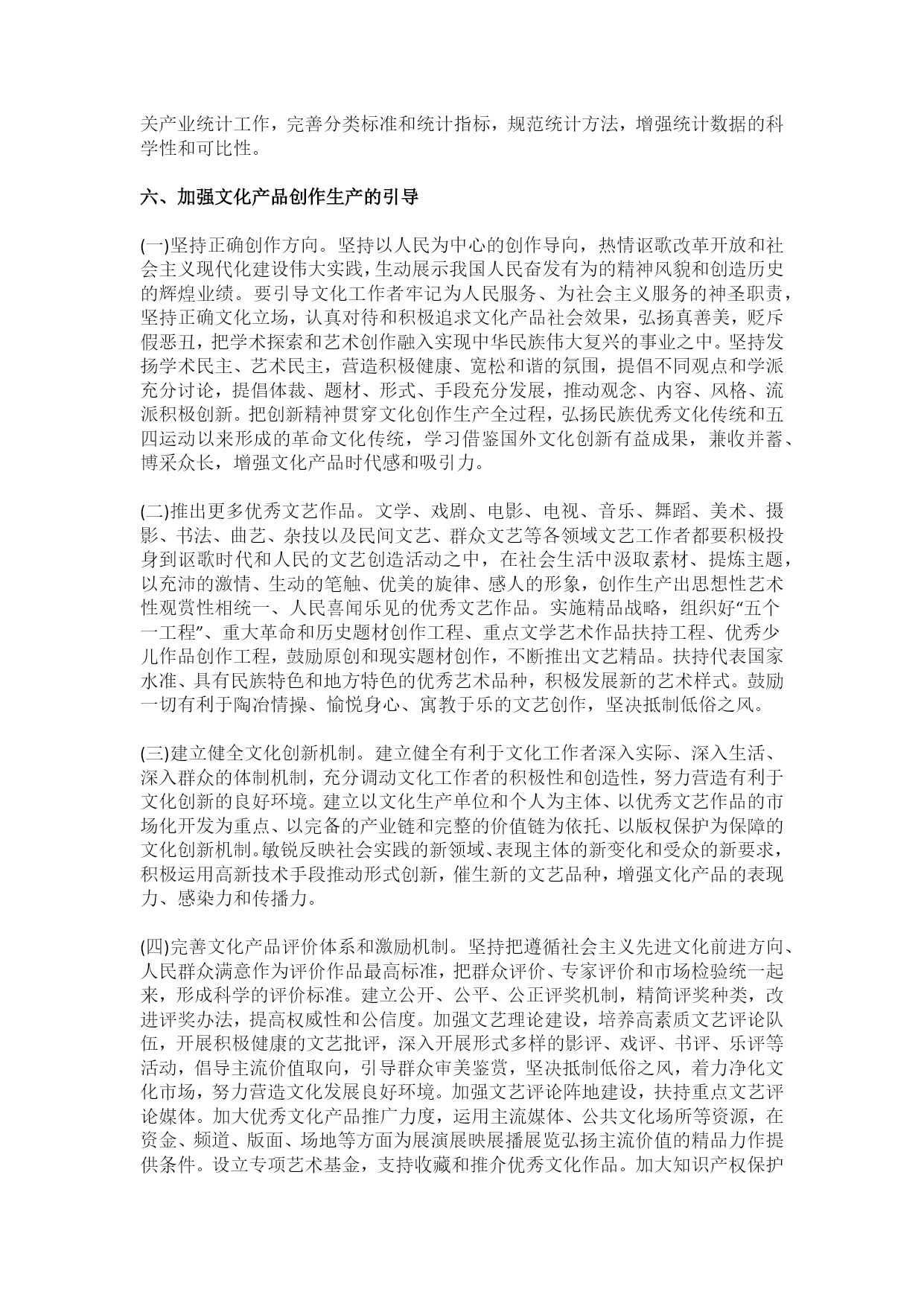 关产业统计工作，完善分类标准和统计指标，规范统计方法，增强统计数据的科学性和可比性。

六、加强文化产品创作生产的引导

(一)坚持正确创作方向。坚持以人民为中心的创作导向，热情讴歌改革开放和社会主义现代化建设伟大实践，生动展示我国人民奋发有为的精神风貌和创造历史的辉煌业绩。要引导文化工作者牢记为人民服务、为社会主义服务的神圣职责，坚持正确文化立场，认真对待和积极追求文化产品社会效果，弘扬真善美，贬斥假恶丑，把学术探索和艺术创作融入实现中华民族伟大复兴的事业之中。坚持发扬学术民主、艺术民主，营造积极健康、宽松和谐的氛围，提倡不同观点和学派充分讨论，提倡体裁、题材、形式、手段充分发展，推动观念、内容、风格、流派积极创新。把创新精神贯穿文化创作生产全过程，弘扬民族优秀文化传统和五四运动以来形成的革命文化传统，学习借鉴国外文化创新有益成果，兼收并蓄、博采众长，增强文化产品时代感和吸引力。

(二)推出更多优秀文艺作品。文学、戏剧、电影、电视、音乐、舞蹈、美术、摄影、书法、曲艺、杂技以及民间文艺、群众文艺等各领域文艺工作者都要积极投身到讴歌时代和人民的文艺创造活动之中，在社会生活中汲取素材、提炼主题，以充沛的激情、生动的笔触、优美的旋律、感人的形象，创作生产出思想性艺术性观赏性相统一、人民喜闻乐见的优秀文艺作品。实施精品战略，组织好“五个一工程”、重大革命和历史题材创作工程、重点文学艺术作品扶持工程、优秀少儿作品创作工程，鼓励原创和现实题材创作，不断推出文艺精品。扶持代表国家水准、具有民族特色和地方特色的优秀艺术品种，积极发展新的艺术样式。鼓励一切有利于陶冶情操、愉悦身心、寓教于乐的文艺创作，坚决抵制低俗之风。

(三)建立健全文化创新机制。建立健全有利于文化工作者深入实际、深入生活、深入群众的体制机制，充分调动文化工作者的积极性和创造性，努力营造有利于文化创新的良好环境。建立以文化生产单位和个人为主体、以优秀文艺作品的市场化开发为重点、以完备的产业链和完整的价值链为依托、以版权保护为保障的文化创新机制。敏锐反映社会实践的新领域、表现主体的新变化和受众的新要求，积极运用高新技术手段推动形式创新，催生新的文艺品种，增强文化产品的表现力、感染力和传播力。

(四)完善文化产品评价体系和激励机制。坚持把遵循社会主义先进文化前进方向、人民群众满意作为评价作品最高标准，把群众评价、专家评价和市场检验统一起来，形成科学的评价标准。建立公开、公平、公正评奖机制，精简评奖种类，改进评奖办法，提高权威性和公信度。加强文艺理论建设，培养高素质文艺评论队伍，开展积极健康的文艺批评，深入开展形式多样的影评、戏评、书评、乐评等活动，倡导主流价值取向，引导群众审美鉴赏，坚决抵制低俗之风，着力净化文化市场，努力营造文化发展良好环境。加强文艺评论阵地建设，扶持重点文艺评论媒体。加大优秀文化产品推广力度，运用主流媒体、公共文化场所等资源，在资金、频道、版面、场地等方面为展演展映展播展览弘扬主流价值的精品力作提供条件。设立专项艺术基金，支持收藏和推介优秀文化作品。加大知识产权保护